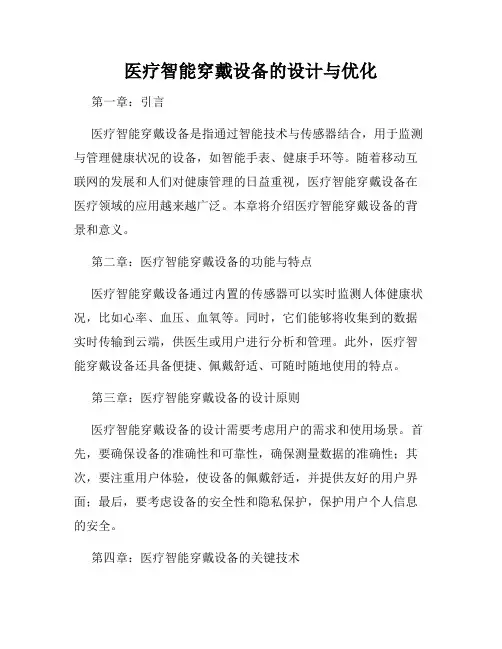 医疗智能穿戴设备的设计与优化

第一章：引言

医疗智能穿戴设备是指通过智能技术与传感器结合，用于监测与管理健康状况的设备，如智能手表、健康手环等。随着移动互联网的发展和人们对健康管理的日益重视，医疗智能穿戴设备在医疗领域的应用越来越广泛。本章将介绍医疗智能穿戴设备的背景和意义。

第二章：医疗智能穿戴设备的功能与特点

医疗智能穿戴设备通过内置的传感器可以实时监测人体健康状况，比如心率、血压、血氧等。同时，它们能够将收集到的数据实时传输到云端，供医生或用户进行分析和管理。此外，医疗智能穿戴设备还具备便捷、佩戴舒适、可随时随地使用的特点。

第三章：医疗智能穿戴设备的设计原则

医疗智能穿戴设备的设计需要考虑用户的需求和使用场景。首先，要确保设备的准确性和可靠性，确保测量数据的准确性；其次，要注重用户体验，使设备的佩戴舒适，并提供友好的用户界面；最后，要考虑设备的安全性和隐私保护，保护用户个人信息的安全。

第四章：医疗智能穿戴设备的关键技术